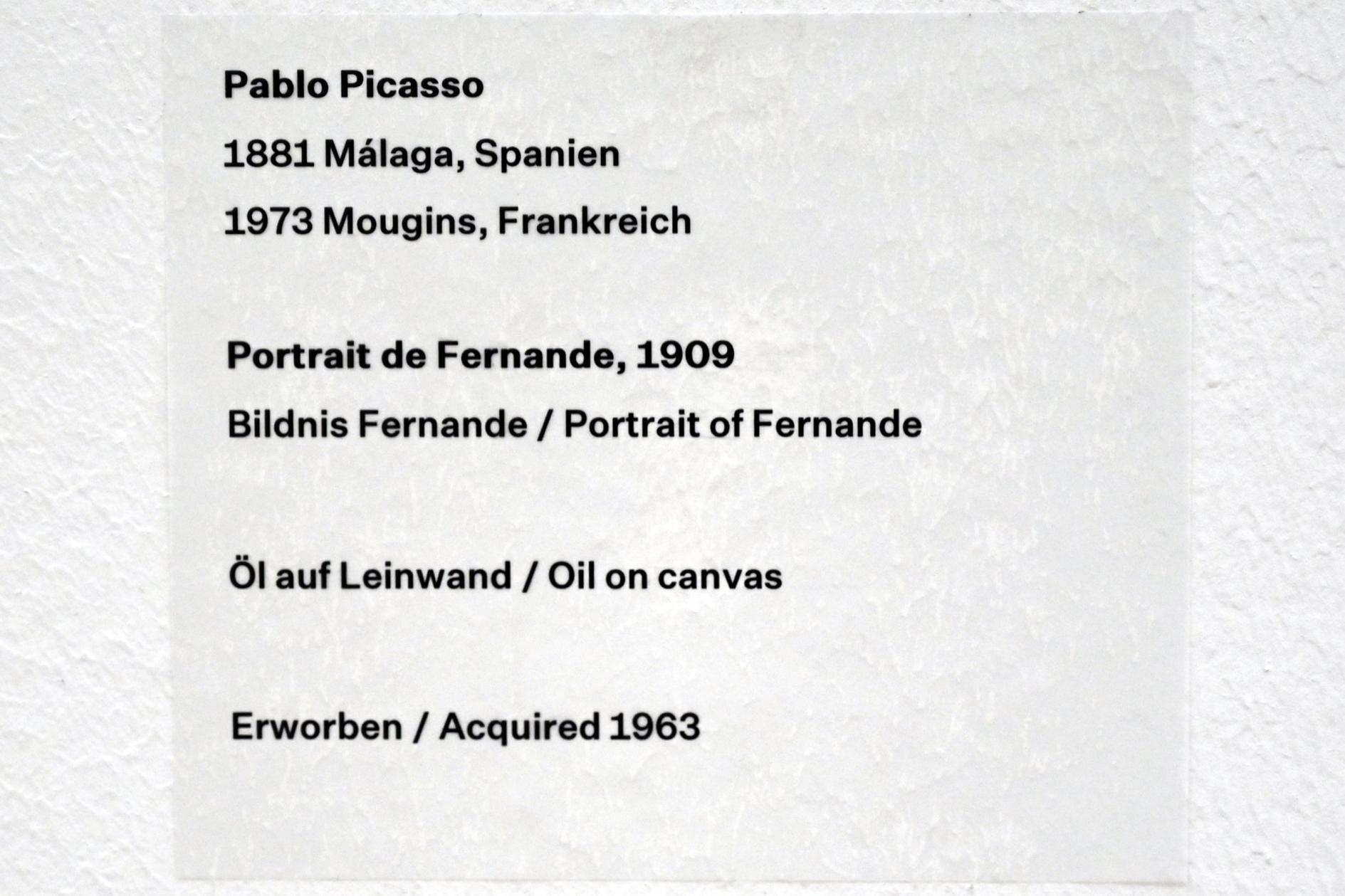 Pablo Picasso
1881 Málaga, Spanien
1973 Mougins, Frankreich

Portrait de Fernande, 1909
Bildnis Fernande / Portrait of Fernande

Öl auf Leinwand / Oil on canvas

Erworben / Acquired 1963